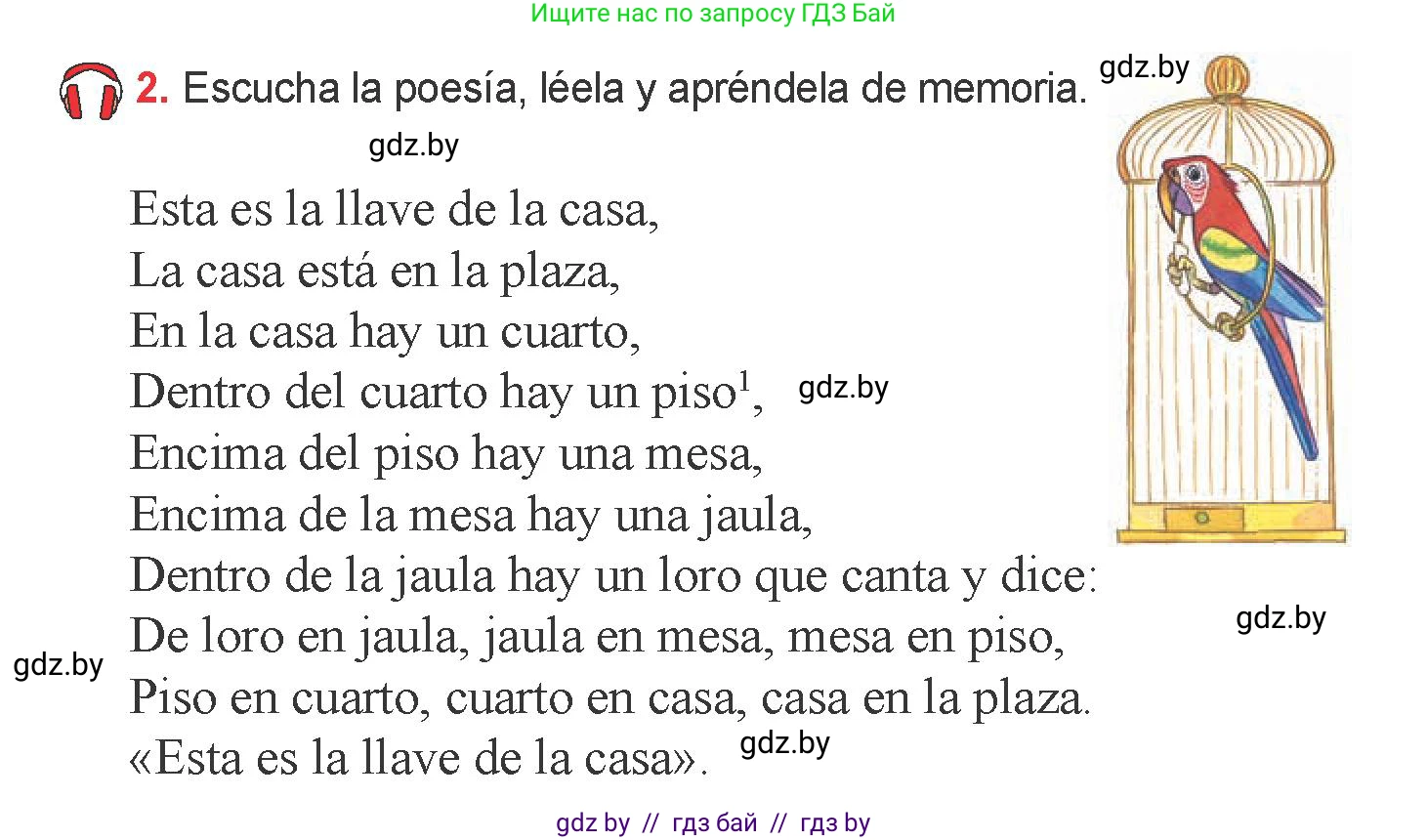 Ищите нас по запросу ГДЗ Бай

2. Escucha la poesía, léela y apréndela de memoria.

gdz.by

gdz.by

Esta es la llave de la casa,
La casa está en la plaza,
En la casa hay un cuarto,
Dentro del cuarto hay un piso$^1$,
Encima del piso hay una mesa,
Encima de la mesa hay una jaula,
Dentro de la jaula hay un loro que canta y dice:
De loro en jaula, jaula en mesa, mesa en piso,
Piso en cuarto, cuarto en casa, casa en la plaza.
«Esta es la llave de la casa».

gdz.by

gdz.by

gdz.by

gdz.by

gdz by // гдз бай // гдз by